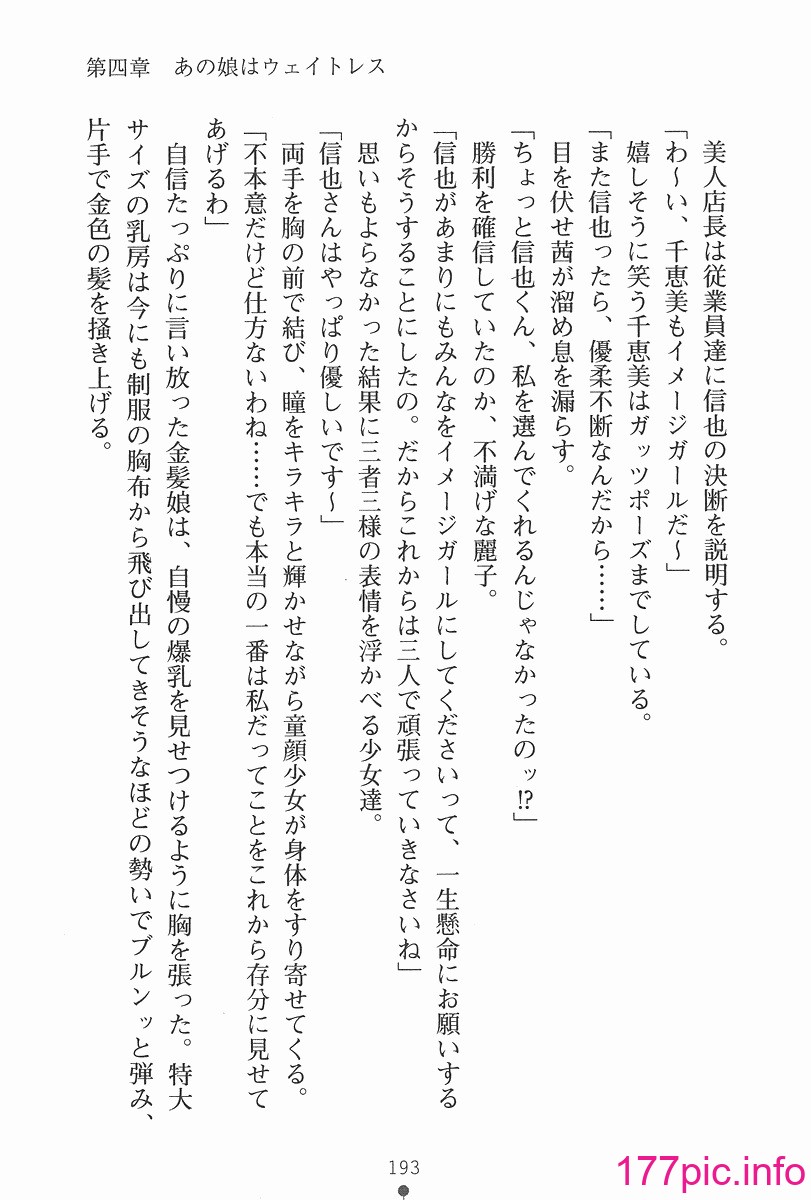 第四章　あの娘はウェイトレス

美人店長は従業員達に信也の決断を説明する。

「わ～い、千恵美もイメージガールだ～」

嬉しそうに笑う千恵美はガッツポーズまでしている。

「また信也ったら、優柔不断なんだから……」

目を伏せ茜が溜め息を漏らす。

「ちょっと信也くん、私を選んでくれるんじゃなかったのッ!?」

勝利を確信していたのか、不満げな麗子。

「信也があまりにもみんなをイメージガールにしてくださいって、一生懸命にお願いするからそうすることにしたの。だからこれからは三人で頑張っていきなさいね」

思いもよらなかった結果に三者三様の表情を浮かべる少女達。

「信也さんはやっぱり優しいです～」

両手を胸の前で結び、瞳をキラキラと輝かせながら童顔少女が身体をすり寄せてくる。

「不本意だけど仕方ないわね……でも本当の一番は私だってことをこれから存分に見せてあげるわ」

自信たっぷりに言い放った金髪娘は、自慢の爆乳を見せつけるように胸を張った。特大サイズの乳房は今にも制服の胸布から飛び出してきそうなほどの勢いでブルンッと弾み、片手で金色の髪を掻き上げる。

193

177pic.info